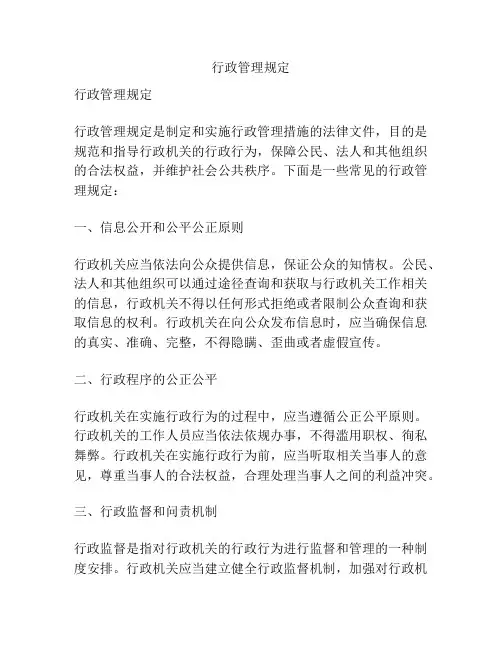 行政管理规定

行政管理规定

行政管理规定是制定和实施行政管理措施的法律文件，目的是规范和指导行政机关的行政行为，保障公民、法人和其他组织的合法权益，并维护社会公共秩序。下面是一些常见的行政管理规定：

一、信息公开和公平公正原则

行政机关应当依法向公众提供信息，保证公众的知情权。公民、法人和其他组织可以通过途径查询和获取与行政机关工作相关的信息，行政机关不得以任何形式拒绝或者限制公众查询和获取信息的权利。行政机关在向公众发布信息时，应当确保信息的真实、准确、完整，不得隐瞒、歪曲或者虚假宣传。

二、行政程序的公正公平

行政机关在实施行政行为的过程中，应当遵循公正公平原则。行政机关的工作人员应当依法依规办事，不得滥用职权、徇私舞弊。行政机关在实施行政行为前，应当听取相关当事人的意见，尊重当事人的合法权益，合理处理当事人之间的利益冲突。

三、行政监督和问责机制

行政监督是指对行政机关的行政行为进行监督和管理的一种制度安排。行政机关应当建立健全行政监督机制，加强对行政机